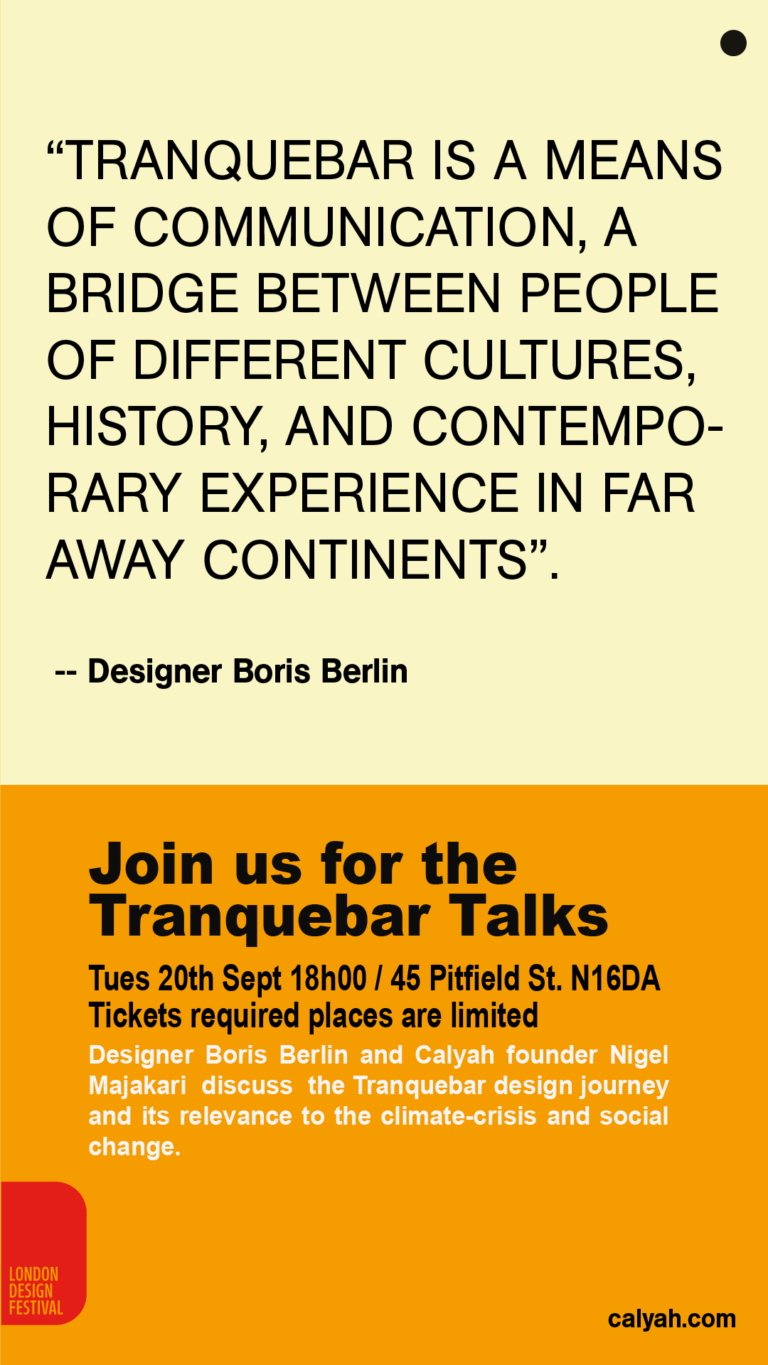 “TRANQUEBAR IS A MEANS OF COMMUNICATION, A BRIDGE BETWEEN PEOPLE OF DIFFERENT CULTURES, HISTORY, AND CONTEMPORARY EXPERIENCE IN FAR AWAY CONTINENTS”.

-- Designer Boris Berlin

Join us for the Tranquebar Talks

Tues 20th Sept 18h00 / 45 Pitfield St. N16DA
Tickets required places are limited

Designer Boris Berlin and Calyah founder Nigel Majakari discuss the Tranquebar design journey and its relevance to the climate-crisis and social change.

LONDON DESIGN FESTIVAL

calyah.com